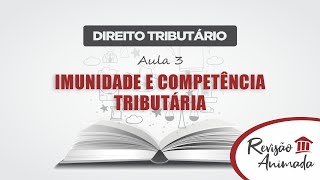 DIREITO TRIBUTÁRIO

Aula 3

IMUNIDADE E COMPETÊNCIA TRIBUTÁRIA

Revisão Animada